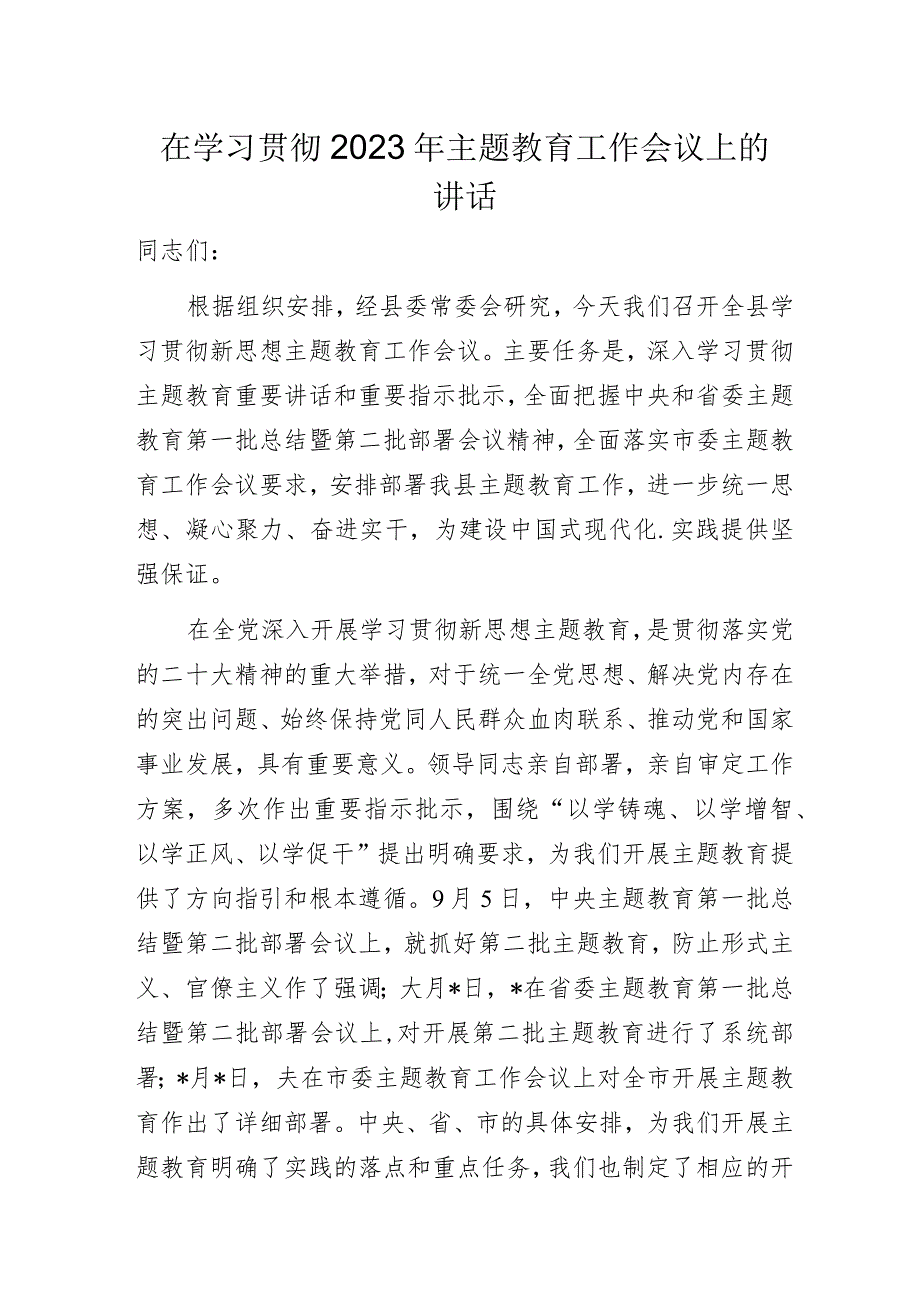 在学习贯彻2023年主题教育工作会议上的讲话

同志们：

根据组织安排，经县委常委会研究，今天我们召开全县学习贯彻新思想主题教育工作会议。主要任务是，深入学习贯彻主题教育重要讲话和重要指示批示，全面把握中央和省委主题教育第一批总结暨第二批部署会议精神，全面落实市委主题教育工作会议要求，安排部署我县主题教育工作，进一步统一思想、凝心聚力、奋进实干，为建设中国式现代化.实践提供坚强保证。

在全党深入开展学习贯彻新思想主题教育，是贯彻落实党的二十大精神的重大举措，对于统一全党思想、解决党内存在的突出问题、始终保持党同人民群众血肉联系、推动党和国家事业发展，具有重要意义。领导同志亲自部署，亲自审定工作方案，多次作出重要指示批示，围绕“以学铸魂、以学增智、以学正风、以学促干”提出明确要求，为我们开展主题教育提供了方向指引和根本遵循。9月5日，中央主题教育第一批总结暨第二批部署会议上，就抓好第二批主题教育，防止形式主义、官僚主义作了强调；大月*日，*在省委主题教育第一批总结暨第二批部署会议上，对开展第二批主题教育进行了系统部署；*月*日，夫在市委主题教育工作会议上对全市开展主题教育作出了详细部署。中央、省、市的具体安排，为我们开展主题教育明确了实践的落点和重点任务，我们也制定了相应的开